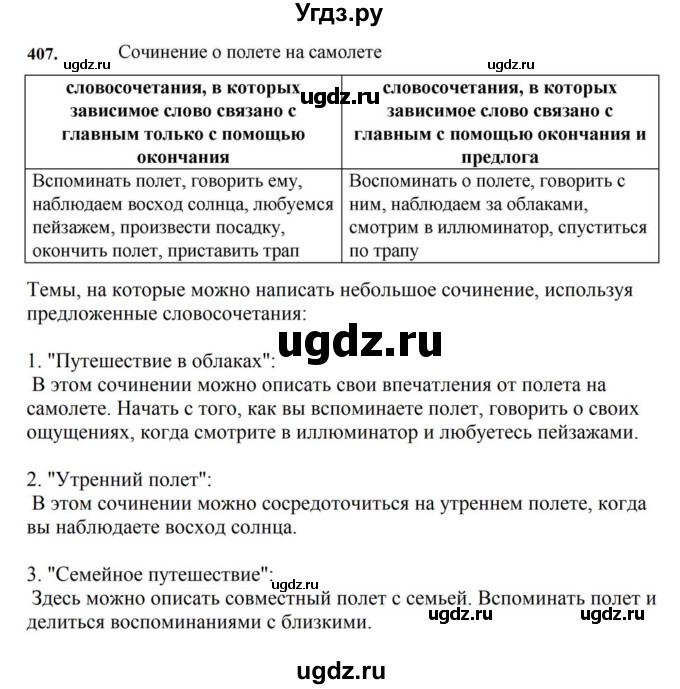 Угдз.ру

407. Сочинение о полете на самолете

ugdz.ru ugdz.ru

| словосочетания, в которых зависимое слово связано с главным только с помощью окончания | словосочетания, в которых зависимое слово связано с главным с помощью окончания и предлога |
|---|---|
| Вспоминать полет, говорить ему, наблюдаем восход солнца, любуемся пейзажем, произвести посадку, окончить полет, приставить трап | Воспоминать о полете, говорить с ним, наблюдаем за облаками, смотрим в иллюминатор, спуститься по трапу |

ugdz.ru

Темы, на которые можно написать небольшое сочинение, используя предложенные словосочетания:

ugdz.ru

1. "Путешествие в облаках":
В этом сочинении можно описать свои впечатления от полета на самолете. Начать с того, как вы вспоминаете полет, говорить о своих ощущениях, когда смотрите в иллюминатор и любуетесь пейзажами.

2. "Утренний полет":
В этом сочинении можно сосредоточиться на утреннем полете, когда вы наблюдаете восход солнца.

3. "Семейное путешествие":
ugdz.ru
Здесь можно описать совместный полет с семьей. Вспоминать полет и делиться воспоминаниями с близкими.

ugdz.ru ugdz.ru

ugdz.ru